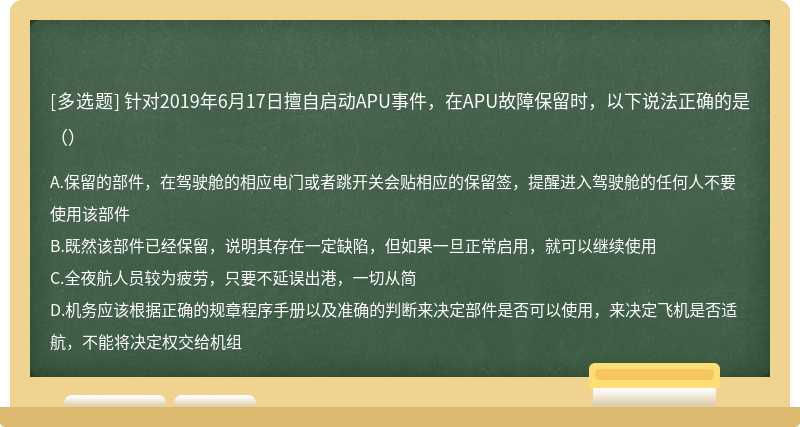 [多选题] 针对2019年6月17日擅自启动APU事件，在APU故障保留时，以下说法正确的是（）

A.保留的部件，在驾驶舱的相应电门或者跳开关会贴相应的保留签，提醒进入驾驶舱的任何人不要使用该部件
B.既然该部件已经保留，说明其存在一定缺陷，但如果一旦正常启用，就可以继续使用
C.全夜航人员较为疲劳，只要不延误出港，一切从简
D.机务应该根据正确的规章程序手册以及准确的判断来决定部件是否可以使用，来决定飞机是否适航，不能将决定权交给机组